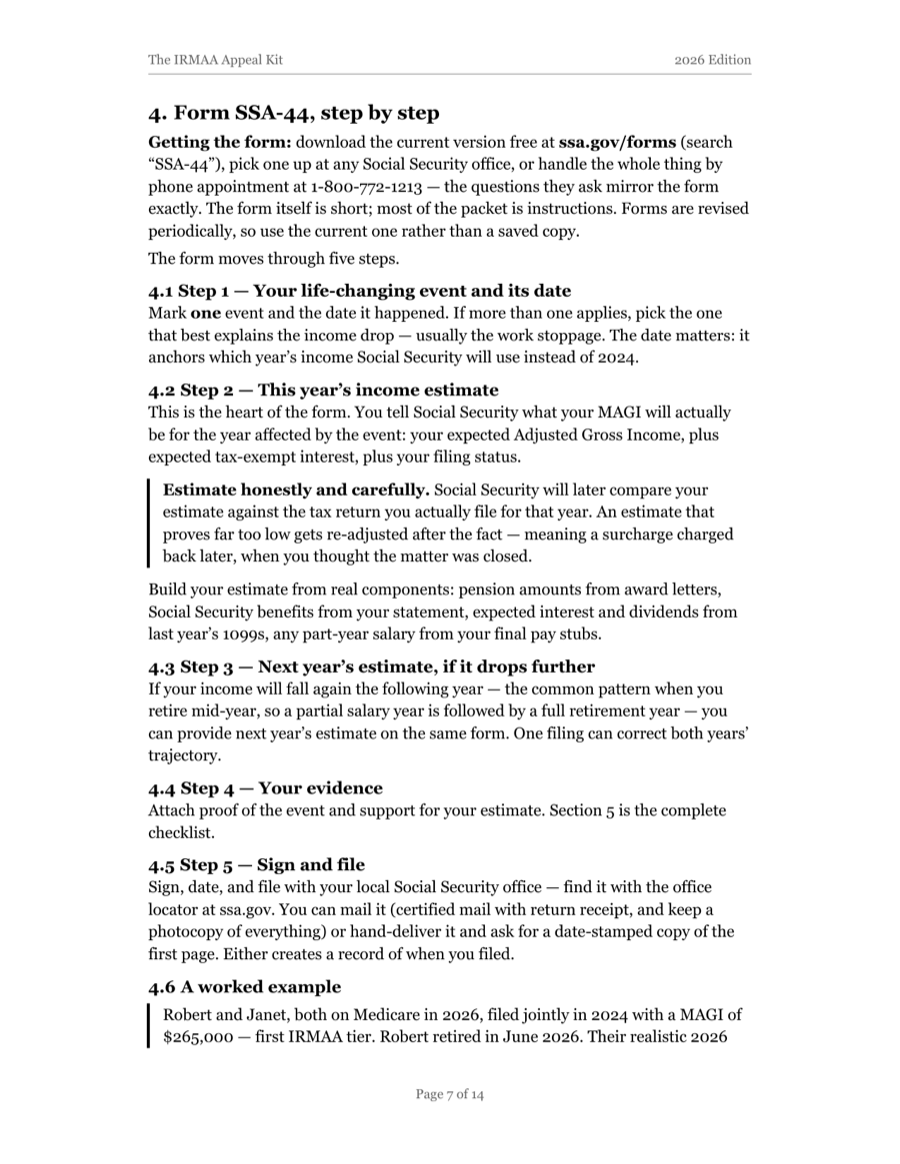 The IRMAA Appeal Kit 2026 Edition

4. Form SSA-44, step by step

Getting the form: download the current version free at ssa.gov/forms (search "SSA-44"), pick one up at any Social Security office, or handle the whole thing by phone appointment at 1-800-772-1213 — the questions they ask mirror the form exactly. The form itself is short; most of the packet is instructions. Forms are revised periodically, so use the current one rather than a saved copy.

The form moves through five steps.

4.1 Step 1 — Your life-changing event and its date

Mark one event and the date it happened. If more than one applies, pick the one that best explains the income drop — usually the work stoppage. The date matters: it anchors which year's income Social Security will use instead of 2024.

4.2 Step 2 — This year's income estimate

This is the heart of the form. You tell Social Security what your MAGI will actually be for the year affected by the event: your expected Adjusted Gross Income, plus expected tax-exempt interest, plus your filing status.

Estimate honestly and carefully. Social Security will later compare your estimate against the tax return you actually file for that year. An estimate that proves far too low gets re-adjusted after the fact — meaning a surcharge charged back later, when you thought the matter was closed.

Build your estimate from real components: pension amounts from award letters, Social Security benefits from your statement, expected interest and dividends from last year's 1099s, any part-year salary from your final pay stubs.

4.3 Step 3 — Next year's estimate, if it drops further

If your income will fall again the following year — the common pattern when you retire mid-year, so a partial salary year is followed by a full retirement year — you can provide next year's estimate on the same form. One filing can correct both years' trajectory.

4.4 Step 4 — Your evidence

Attach proof of the event and support for your estimate. Section 5 is the complete checklist.

4.5 Step 5 — Sign and file

Sign, date, and file with your local Social Security office — find it with the office locator at ssa.gov. You can mail it (certified mail with return receipt, and keep a photocopy of everything) or hand-deliver it and ask for a date-stamped copy of the first page. Either creates a record of when you filed.

4.6 A worked example

Robert and Janet, both on Medicare in 2026, filed jointly in 2024 with a MAGI of $265,000 — first IRMAA tier. Robert retired in June 2026. Their realistic 2026

Page 7 of 14